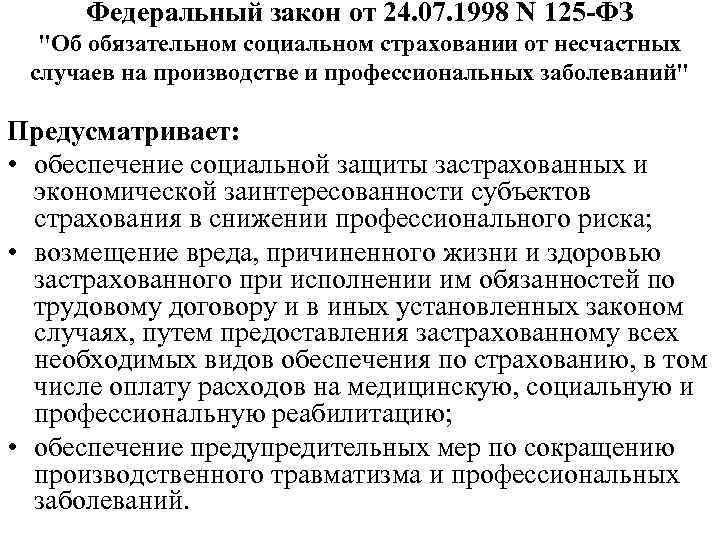 Федеральный закон от 24.07.1998 N 125-ФЗ
"Об обязательном социальном страховании от несчастных случаев на производстве и профессиональных заболеваний"

Предусматривает:
• обеспечение социальной защиты застрахованных и экономической заинтересованности субъектов страхования в снижении профессионального риска;
• возмещение вреда, причиненного жизни и здоровью застрахованного при исполнении им обязанностей по трудовому договору и в иных установленных законом случаях, путем предоставления застрахованному всех необходимых видов обеспечения по страхованию, в том числе оплату расходов на медицинскую, социальную и профессиональную реабилитацию;
• обеспечение предупредительных мер по сокращению производственного травматизма и профессиональных заболеваний.